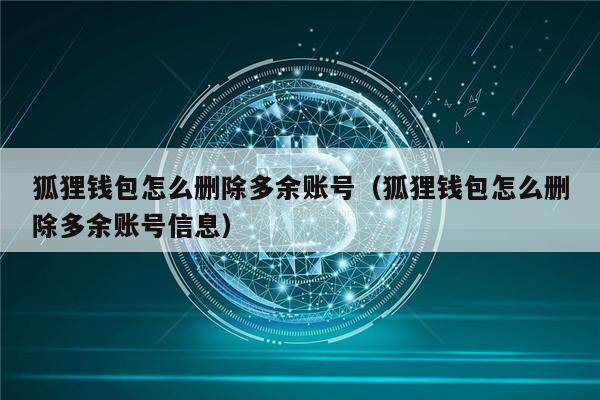 狐狸钱包怎么删除多余账号（狐狸钱包怎么删除多余账号信息）